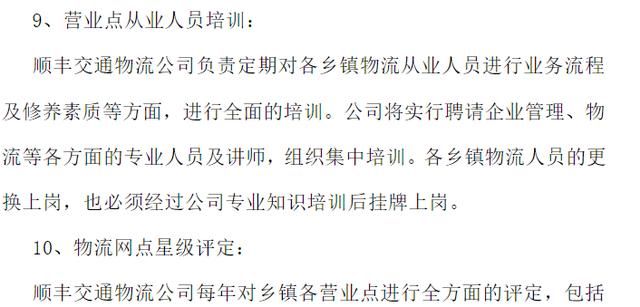 9、营业点从业人员培训：

顺丰交通物流公司负责定期对各乡镇物流从业人员进行业务流程及修养素质等方面，进行全面的培训。公司将实行聘请企业管理、物流等各方面的专业人员及讲师，组织集中培训。各乡镇物流人员的更换上岗，也必须经过公司专业知识培训后挂牌上岗。

10、物流网点星级评定：

顺丰交通物流公司每年对乡镇各营业点进行全方面的评定，包括